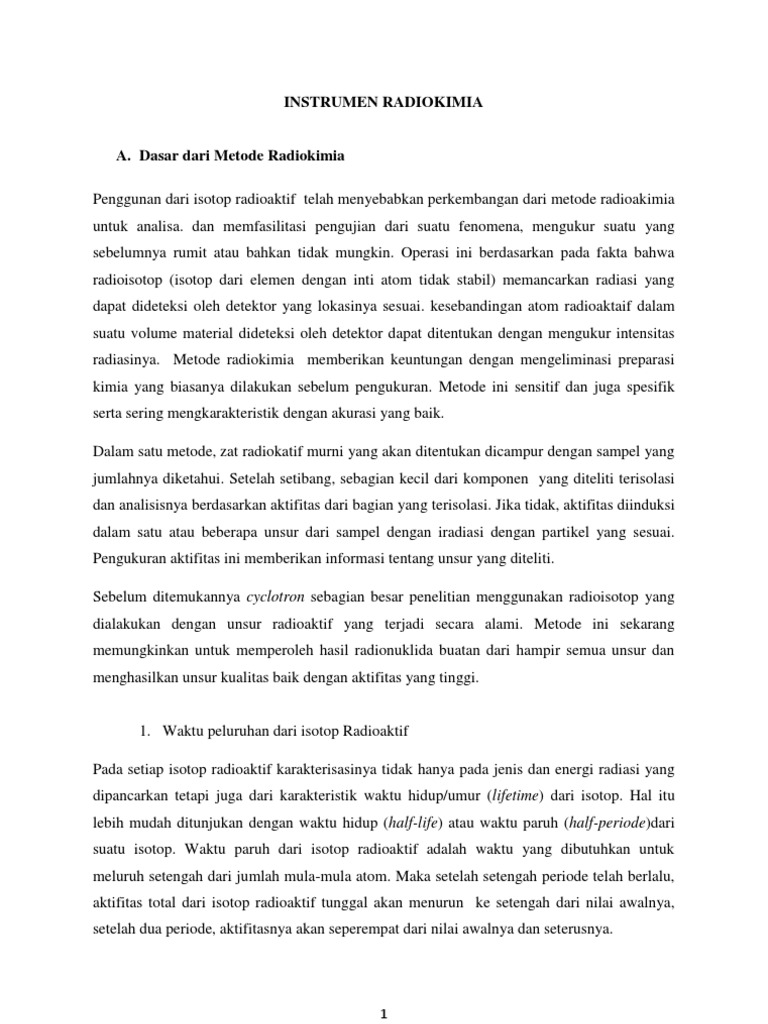 INSTRUMEN RADIOKIMIA

A. Dasar dari Metode Radiokimia

Penggunan dari isotop radioaktif telah menyebabkan perkembangan dari metode radioakimia untuk analisa. dan memfasilitasi pengujian dari suatu fenomena, mengukur suatu yang sebelumnya rumit atau bahkan tidak mungkin. Operasi ini berdasarkan pada fakta bahwa radioisotop (isotop dari elemen dengan inti atom tidak stabil) memancarkan radiasi yang dapat dideteksi oleh detektor yang lokasinya sesuai. kesebandingan atom radioaktaif dalam suatu volume material dideteksi oleh detektor dapat ditentukan dengan mengukur intensitas radiasinya. Metode radiokimia memberikan keuntungan dengan mengeliminasi preparasi kimia yang biasanya dilakukan sebelum pengukuran. Metode ini sensitif dan juga spesifik serta sering mengkarakteristik dengan akurasi yang baik.

Dalam satu metode, zat radiokatif murni yang akan ditentukan dicampur dengan sampel yang jumlahnya diketahui. Setelah setibang, sebagian kecil dari komponen yang diteliti terisolasi dan analisisnya berdasarkan aktifitas dari bagian yang terisolasi. Jika tidak, aktifitas diinduksi dalam satu atau beberapa unsur dari sampel dengan iradiasi dengan partikel yang sesuai. Pengukuran aktifitas ini memberikan informasi tentang unsur yang diteliti.

Sebelum ditemukannya cyclotron sebagian besar penelitian menggunakan radioisotop yang dialakukan dengan unsur radioaktif yang terjadi secara alami. Metode ini sekarang memungkinkan untuk memperoleh hasil radionuklida buatan dari hampir semua unsur dan menghasilkan unsur kualitas baik dengan aktifitas yang tinggi.

1. Waktu peluruhan dari isotop Radioaktif

Pada setiap isotop radioaktif karakterisasinya tidak hanya pada jenis dan energi radiasi yang dipancarkan tetapi juga dari karakteristik waktu hidup/umur (lifetime) dari isotop. Hal itu lebih mudah ditunjukan dengan waktu hidup (half-life) atau waktu paruh (half-periode)dari suatu isotop. Waktu paruh dari isotop radioaktif adalah waktu yang dibutuhkan untuk meluruh setengah dari jumlah mula-mula atom. Maka setelah setengah periode telah berlalu, aktifitas total dari isotop radioaktif tunggal akan menurun ke setengah dari nilai awalnya, setelah dua periode, aktifitasnya akan seperempat dari nilai awalnya dan seterusnya.

1